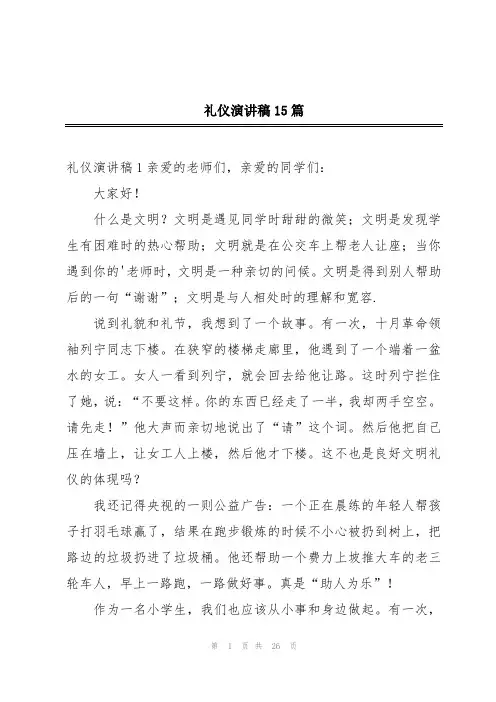 礼仪演讲稿15篇

礼仪演讲稿1亲爱的老师们，亲爱的同学们：

大家好！

什么是文明？文明是遇见同学时甜甜的微笑；文明是发现学生有困难时的热心帮助；文明就是在公交车上帮老人让座；当你遇到你的'老师时，文明是一种亲切的问候。文明是得到别人帮助后的一句“谢谢”；文明是与人相处时的理解和宽容.

说到礼貌和礼节，我想到了一个故事。有一次，十月革命领袖列宁同志下楼。在狭窄的楼梯走廊里，他遇到了一个端着一盆水的女工。女人一看到列宁，就会回去给他让路。这时列宁拦住了她，说：“不要这样。你的东西已经走了一半，我却两手空空。请先走！”他大声而亲切地说出了“请”这个词。然后他把自己压在墙上，让女工人上楼，然后他才下楼。这不也是良好文明礼仪的体现吗？

我还记得央视的一则公益广告：一个正在晨练的年轻人帮孩子打羽毛球赢了，结果在跑步锻炼的时候不小心被扔到树上，把路边的垃圾扔进了垃圾桶。他还帮助一个费力上坡推大车的老三轮车人，早上一路跑，一路做好事。真是“助人为乐”！

作为一名小学生，我们也应该从小事和身边做起。有一次，

第 1 页 共 26 页